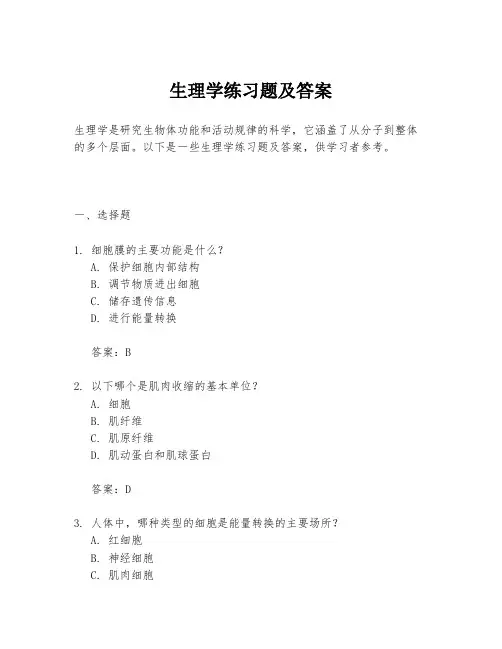 生理学练习题及答案

生理学是研究生物体功能和活动规律的科学，它涵盖了从分子到整体的多个层面。以下是一些生理学练习题及答案，供学习者参考。

一、选择题

1. 细胞膜的主要功能是什么？
A. 保护细胞内部结构
B. 调节物质进出细胞
C. 储存遗传信息
D. 进行能量转换

答案：B

2. 以下哪个是肌肉收缩的基本单位？
A. 细胞
B. 肌纤维
C. 肌原纤维
D. 肌动蛋白和肌球蛋白

答案：D

3. 人体中，哪种类型的细胞是能量转换的主要场所？
A. 红细胞
B. 神经细胞
C. 肌肉细胞